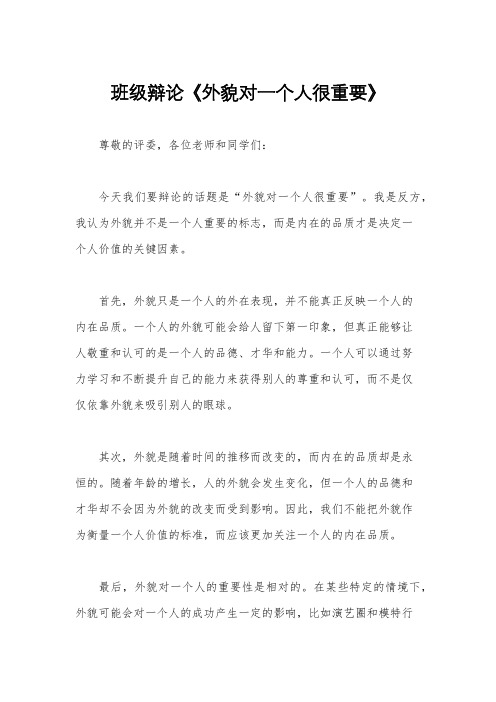 班级辩论《外貌对一个人很重要》

尊敬的评委，各位老师和同学们：

今天我们要辩论的话题是“外貌对一个人很重要”。我是反方，我认为外貌并不是一个人重要的标志，而是内在的品质才是决定一个人价值的关键因素。

首先，外貌只是一个人的外在表现，并不能真正反映一个人的内在品质。一个人的外貌可能会给人留下第一印象，但真正能够让人敬重和认可的是一个人的品德、才华和能力。一个人可以通过努力学习和不断提升自己的能力来获得别人的尊重和认可，而不是仅仅依靠外貌来吸引别人的眼球。

其次，外貌是随着时间的推移而改变的，而内在的品质却是永恒的。随着年龄的增长，人的外貌会发生变化，但一个人的品德和才华却不会因为外貌的改变而受到影响。因此，我们不能把外貌作为衡量一个人价值的标准，而应该更加关注一个人的内在品质。

最后，外貌对一个人的重要性是相对的。在某些特定的情境下，外貌可能会对一个人的成功产生一定的影响，比如演艺圈和模特行